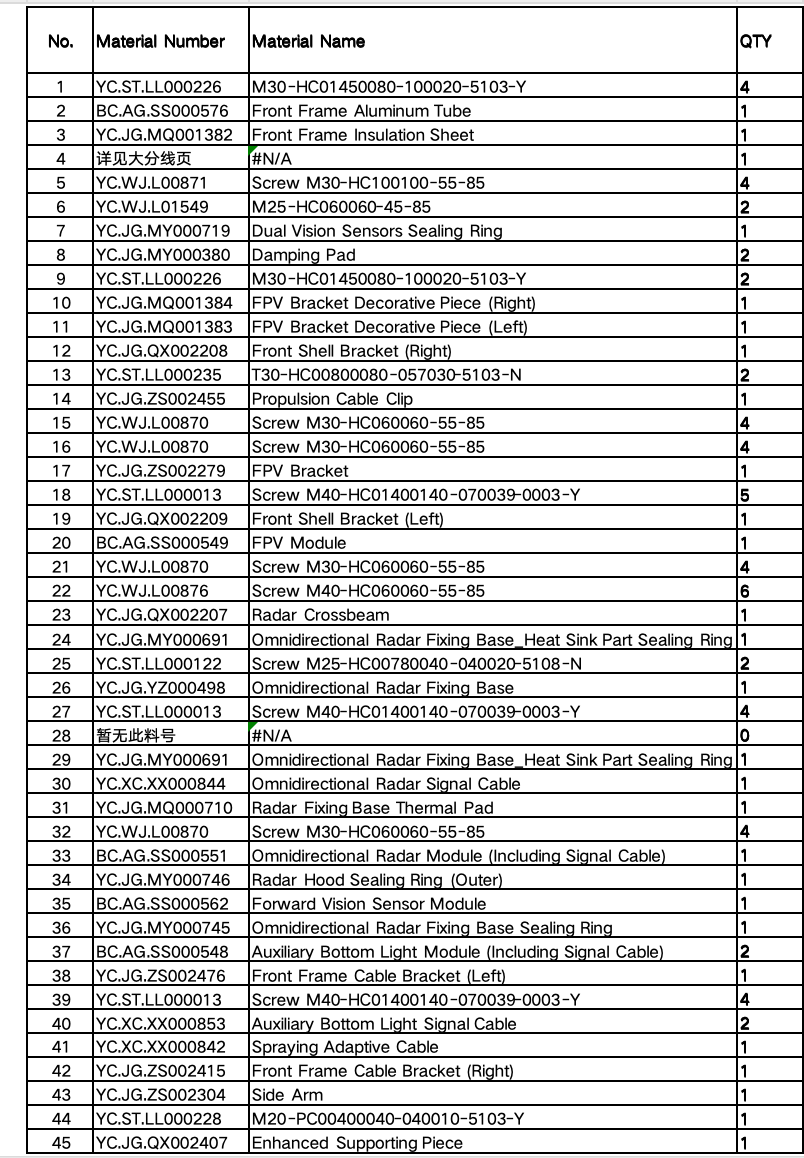 | No. | Material Number | Material Name | QTY |
|---|---|---|---|
| 1 | YC.ST.LL000226 | M30-HC01450080-100020-5103-Y | 4 |
| 2 | BC.AG.SS000576 | Front Frame Aluminum Tube | 1 |
| 3 | YC.JG.MQ001382 | Front Frame Insulation Sheet | 1 |
| 4 | 详见大分线页 | #N/A | 1 |
| 5 | YC.WJ.L00871 | Screw M30-HC100100-55-85 | 4 |
| 6 | YC.WJ.L01549 | M25-HC060060-45-85 | 2 |
| 7 | YC.JG.MY000719 | Dual Vision Sensors Sealing Ring | 1 |
| 8 | YC.JG.MY000380 | Damping Pad | 2 |
| 9 | YC.ST.LL000226 | M30-HC01450080-100020-5103-Y | 2 |
| 10 | YC.JG.MQ001384 | FPV Bracket Decorative Piece (Right) | 1 |
| 11 | YC.JG.MQ001383 | FPV Bracket Decorative Piece (Left) | 1 |
| 12 | YC.JG.QX002208 | Front Shell Bracket (Right) | 1 |
| 13 | YC.ST.LL000235 | T30-HC00800080-057030-5103-N | 2 |
| 14 | YC.JG.ZS002455 | Propulsion Cable Clip | 1 |
| 15 | YC.WJ.L00870 | Screw M30-HC060060-55-85 | 4 |
| 16 | YC.WJ.L00870 | Screw M30-HC060060-55-85 | 4 |
| 17 | YC.JG.ZS002279 | FPV Bracket | 1 |
| 18 | YC.ST.LL000013 | Screw M40-HC01400140-070039-0003-Y | 5 |
| 19 | YC.JG.QX002209 | Front Shell Bracket (Left) | 1 |
| 20 | BC.AG.SS000549 | FPV Module | 1 |
| 21 | YC.WJ.L00870 | Screw M30-HC060060-55-85 | 4 |
| 22 | YC.WJ.L00876 | Screw M40-HC060060-55-85 | 6 |
| 23 | YC.JG.QX002207 | Radar Crossbeam | 1 |
| 24 | YC.JG.MY000691 | Omnidirectional Radar Fixing Base_Heat Sink Part Sealing Ring | 1 |
| 25 | YC.ST.LL000122 | Screw M25-HC00780040-040020-5108-N | 2 |
| 26 | YC.JG.YZ000498 | Omnidirectional Radar Fixing Base | 1 |
| 27 | YC.ST.LL000013 | Screw M40-HC01400140-070039-0003-Y | 4 |
| 28 | 暂无此料号 | #N/A | 0 |
| 29 | YC.JG.MY000691 | Omnidirectional Radar Fixing Base_Heat Sink Part Sealing Ring | 1 |
| 30 | YC.XC.XX000844 | Omnidirectional Radar Signal Cable | 1 |
| 31 | YC.JG.MQ000710 | Radar Fixing Base Thermal Pad | 1 |
| 32 | YC.WJ.L00870 | Screw M30-HC060060-55-85 | 4 |
| 33 | BC.AG.SS000551 | Omnidirectional Radar Module (Including Signal Cable) | 1 |
| 34 | YC.JG.MY000746 | Radar Hood Sealing Ring (Outer) | 1 |
| 35 | BC.AG.SS000562 | Forward Vision Sensor Module | 1 |
| 36 | YC.JG.MY000745 | Omnidirectional Radar Fixing Base Sealing Ring | 1 |
| 37 | BC.AG.SS000548 | Auxiliary Bottom Light Module (Including Signal Cable) | 2 |
| 38 | YC.JG.ZS002476 | Front Frame Cable Bracket (Left) | 1 |
| 39 | YC.ST.LL000013 | Screw M40-HC01400140-070039-0003-Y | 4 |
| 40 | YC.XC.XX000853 | Auxiliary Bottom Light Signal Cable | 2 |
| 41 | YC.XC.XX000842 | Spraying Adaptive Cable | 1 |
| 42 | YC.JG.ZS002415 | Front Frame Cable Bracket (Right) | 1 |
| 43 | YC.JG.ZS002304 | Side Arm | 1 |
| 44 | YC.ST.LL000228 | M20-PC00400040-040010-5103-Y | 1 |
| 45 | YC.JG.QX002407 | Enhanced Supporting Piece | 1 |